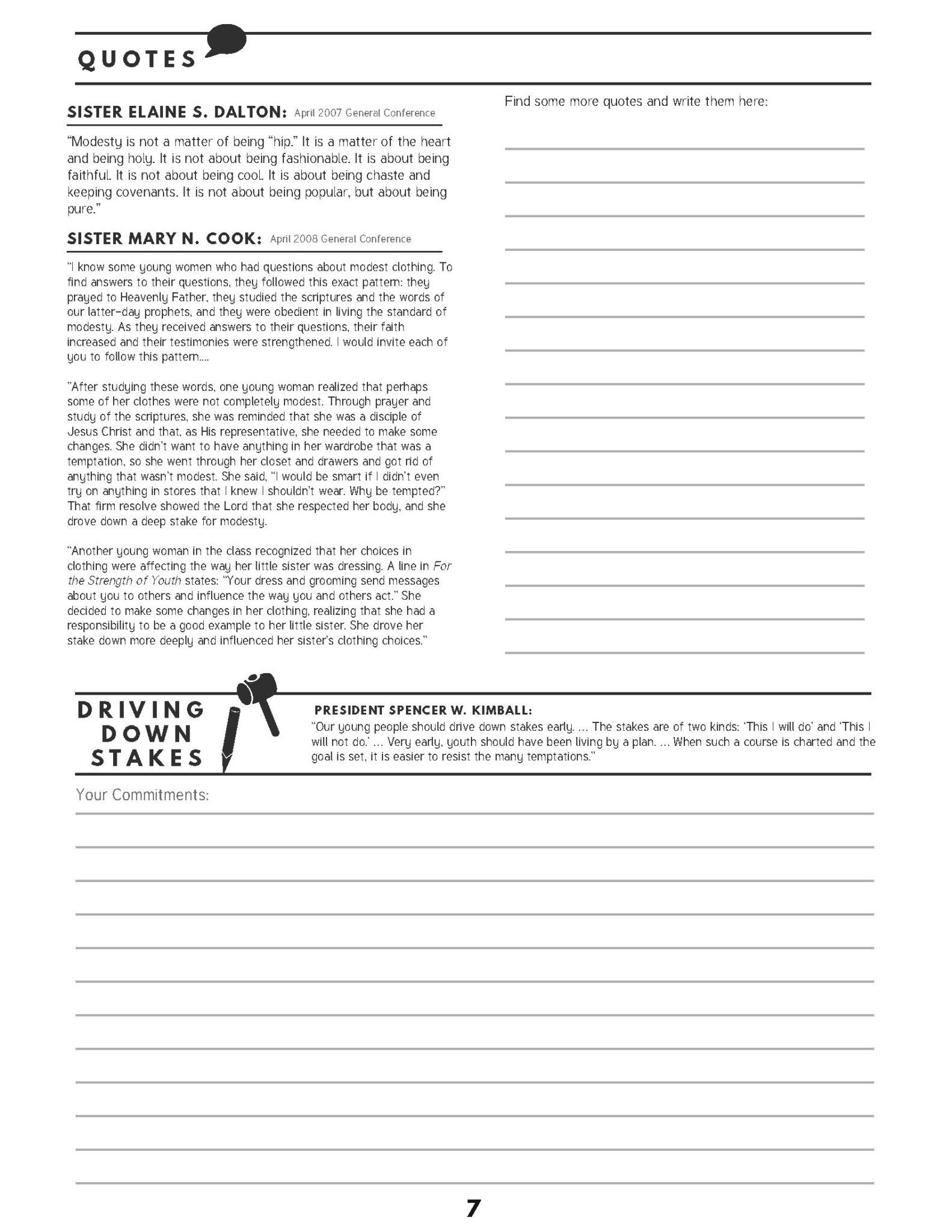 QUOTES

SISTER ELAINE S. DALTON: April 2007 General Conference

"Modesty is not a matter of being "hip." It is a matter of the heart and being holy. It is not about being fashionable. It is about being faithful. It is not about being cool. It is about being chaste and keeping covenants. It is not about being popular, but about being pure."

SISTER MARY N. COOK: April 2008 General Conference

"I know some young women who had questions about modest clothing. To find answers to their questions, they followed this exact pattern: they prayed to Heavenly Father, they studied the scriptures and the words of our latter-day prophets, and they were obedient in living the standard of modesty. As they received answers to their questions, their faith increased and their testimonies were strengthened. I would invite each of you to follow this pattern....

"After studying these words, one young woman realized that perhaps some of her clothes were not completely modest. Through prayer and study of the scriptures, she was reminded that she was a disciple of Jesus Christ and that, as His representative, she needed to make some changes. She didn't want to have anything in her wardrobe that was a temptation, so she went through her closet and drawers and got rid of anything that wasn't modest. She said, "I would be smart if I didn't even try on anything in stores that I knew I shouldn't wear. Why be tempted?" That firm resolve showed the Lord that she respected her body, and she drove down a deep stake for modesty.

"Another young woman in the class recognized that her choices in clothing were affecting the way her little sister was dressing. A line in For the Strength of Youth states: "Your dress and grooming send messages about you to others and influence the way you and others act." She decided to make some changes in her clothing, realizing that she had a responsibility to be a good example to her little sister. She drove her stake down more deeply and influenced her sister's clothing choices."

Find some more quotes and write them here:

DRIVING DOWN STAKES

PRESIDENT SPENCER W. KIMBALL:
"Our young people should drive down stakes early. ... The stakes are of two kinds: 'This I will do' and 'This I will not do.' ... Very early, youth should have been living by a plan. ... When such a course is charted and the goal is set, it is easier to resist the many temptations."

Your Commitments:

7